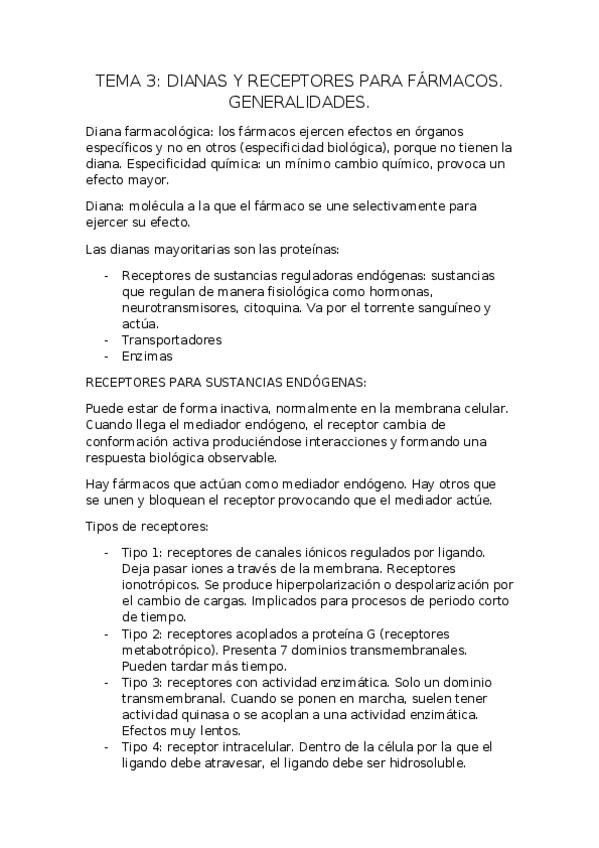 TEMA 3: DIANAS Y RECEPTORES PARA FÁRMACOS. GENERALIDADES.

Diana farmacológica: los fármacos ejercen efectos en órganos específicos y no en otros (especificidad biológica), porque no tienen la diana. Especificidad química: un mínimo cambio químico, provoca un efecto mayor.

Diana: molécula a la que el fármaco se une selectivamente para ejercer su efecto.

Las dianas mayoritarias son las proteínas:

- Receptores de sustancias reguladoras endógenas: sustancias que regulan de manera fisiológica como hormonas, neurotransmisores, citoquina. Va por el torrente sanguíneo y actúa.
- Transportadores
- Enzimas

RECEPTORES PARA SUSTANCIAS ENDÓGENAS:

Puede estar de forma inactiva, normalmente en la membrana celular. Cuando llega el mediador endógeno, el receptor cambia de conformación activa produciéndose interacciones y formando una respuesta biológica observable.

Hay fármacos que actúan como mediador endógeno. Hay otros que se unen y bloquean el receptor provocando que el mediador actúe.

Tipos de receptores:

- Tipo 1: receptores de canales iónicos regulados por ligando. Deja pasar iones a través de la membrana. Receptores ionotrópicos. Se produce hiperpolarización o despolarización por el cambio de cargas. Implicados para procesos de periodo corto de tiempo.
- Tipo 2: receptores acoplados a proteína G (receptores metabotrópico). Presenta 7 dominios transmembranales. Pueden tardar más tiempo.
- Tipo 3: receptores con actividad enzimática. Solo un dominio transmembranal. Cuando se ponen en marcha, suelen tener actividad quinasa o se acoplan a una actividad enzimática. Efectos muy lentos.
- Tipo 4: receptor intracelular. Dentro de la célula por la que el ligando debe atravesar, el ligando debe ser hidrosoluble.